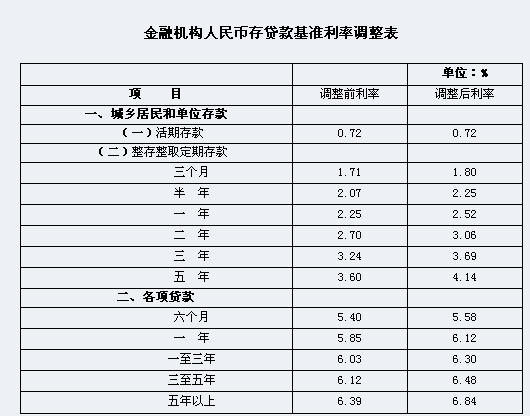 金融机构人民币存贷款基准利率调整表

|  |  | 单位：% |
|---|---|---|
| 项　　目 | 调整前利率 | 调整后利率 |
| 一、城乡居民和单位存款 |  |  |
| （一）活期存款 | 0.72 | 0.72 |
| （二）整存整取定期存款 |  |  |
| 三个月 | 1.71 | 1.80 |
| 半　年 | 2.07 | 2.25 |
| 一　年 | 2.25 | 2.52 |
| 二　年 | 2.70 | 3.06 |
| 三　年 | 3.24 | 3.69 |
| 五　年 | 3.60 | 4.14 |
| 二、各项贷款 |  |  |
| 六个月 | 5.40 | 5.58 |
| 一　年 | 5.85 | 6.12 |
| 一至三年 | 6.03 | 6.30 |
| 三至五年 | 6.12 | 6.48 |
| 五年以上 | 6.39 | 6.84 |